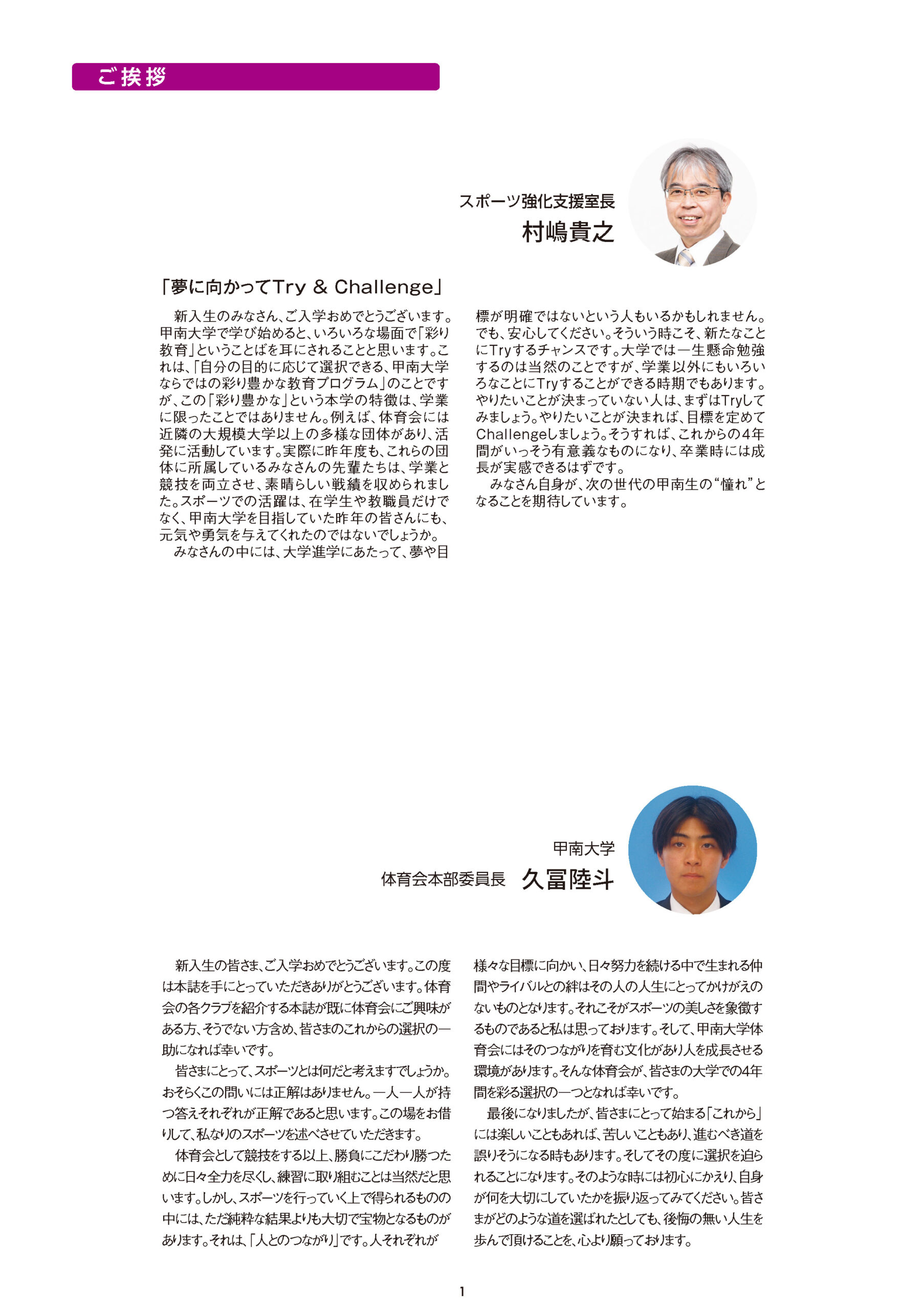 ご挨拶

スポーツ強化支援室長
村嶋貴之

「夢に向かってTry & Challenge」

新入生のみなさん、ご入学おめでとうございます。甲南大学で学び始めると、いろいろな場面で「彩り教育」ということばを耳にされることと思います。これは、「自分の目的に応じて選択できる、甲南大学ならではの彩り豊かな教育プログラム」のことですが、この「彩り豊かな」という本学の特徴は、学業に限ったことではありません。例えば、体育会には近隣の大規模大学以上の多様な団体があり、活発に活動しています。実際に昨年度も、これらの団体に所属しているみなさんの先輩たちは、学業と競技を両立させ、素晴らしい戦績を収められました。スポーツでの活躍は、在学生や教職員だけでなく、甲南大学を目指していた昨年の皆さんにも、元気や勇気を与えてくれたのではないでしょうか。
みなさんの中には、大学進学にあたって、夢や目標が明確ではないという人もいるかもしれません。でも、安心してください。そういう時こそ、新たなことにTryするチャンスです。大学では一生懸命勉強するのは当然のことですが、学業以外にもいろいろなことにTryすることができる時期でもあります。やりたいことが決まっていない人は、まずはTryしてみましょう。やりたいことが決まれば、目標を定めてChallengeしましょう。そうすれば、これからの4年間がいっそう有意義なものになり、卒業時には成長が実感できるはずです。
みなさん自身が、次の世代の甲南生の“憧れ”となることを期待しています。

甲南大学
体育会本部委員長 久冨陸斗

新入生の皆さま、ご入学おめでとうございます。この度は本誌を手にとっていただきありがとうございます。体育会の各クラブを紹介する本誌が既に体育会にご興味がある方、そうでない方含め、皆さまのこれからの選択の一助になれば幸いです。
皆さまにとって、スポーツとは何だと考えますでしょうか。おそらくこの問いには正解はありません。一人一人が持つ答えそれぞれが正解であると思います。この場をお借りして、私なりのスポーツを述べさせていただきます。
体育会として競技をする以上、勝負にこだわり勝つために日々全力を尽くし、練習に取り組むことは当然だと思います。しかし、スポーツを行っていく上で得られるものの中には、ただ純粋な結果よりも大切で宝物となるものがあります。それは、「人とのつながり」です。人それぞれが様々な目標に向かい、日々努力を続ける中で生まれる仲間やライバルとの絆はその人の人生にとってかけがえのないものとなります。それこそがスポーツの美しさを象徴するものであると私は思っております。そして、甲南大学体育会にはそのつながりを育む文化があり人を成長させる環境があります。そんな体育会が、皆さまの大学での4年間を彩る選択の一つとなれば幸いです。
最後になりましたが、皆さまにとって始まる「これから」には楽しいこともあれば、苦しいこともあり、進むべき道を誤りそうになる時もあります。そしてその度に選択を迫られることになります。そのような時には初心にかえり、自身が何を大切にしていたかを振り返ってみてください。皆さまがどのような道を選ばれたとしても、後悔の無い人生を歩んで頂けることを、心より願っております。

1